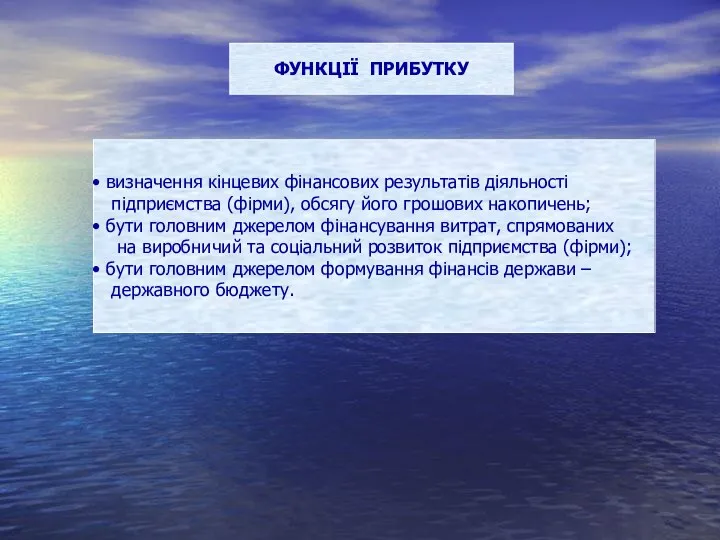 ФУНКЦІЇ ПРИБУТКУ

• визначення кінцевих фінансових результатів діяльності підприємства (фірми), обсягу його грошових накопичень;
• бути головним джерелом фінансування витрат, спрямованих на виробничий та соціальний розвиток підприємства (фірми);
• бути головним джерелом формування фінансів держави – державного бюджету.